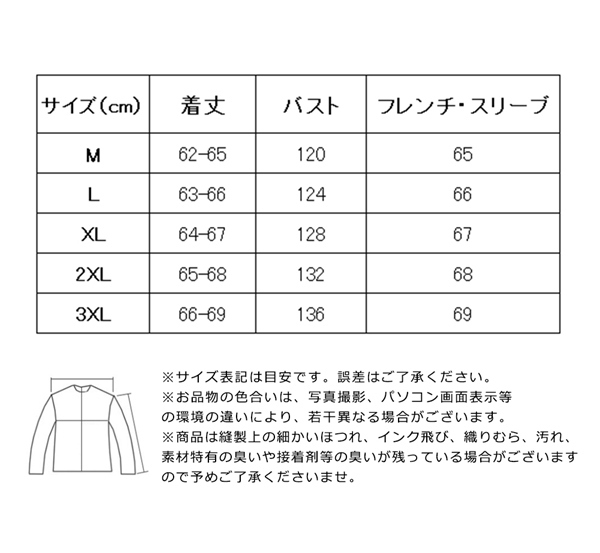 | サイズ(cm) | 着丈 | バスト | フレンチ・スリーブ |
|---|---|---|---|
| M | 62-65 | 120 | 65 |
| L | 63-66 | 124 | 66 |
| XL | 64-67 | 128 | 67 |
| 2XL | 65-68 | 132 | 68 |
| 3XL | 66-69 | 136 | 69 |

※サイズ表記は目安です。誤差はご了承ください。
※お品物の色合いは、写真撮影、パソコン画面表示等の環境の違いにより、若干異なる場合がございます。
※商品は縫製上の細かいほつれ、インク飛び、織りむら、汚れ、素材特有の臭いや接着剤等の臭いが残っている場合がございますので予めご了承くださいませ。